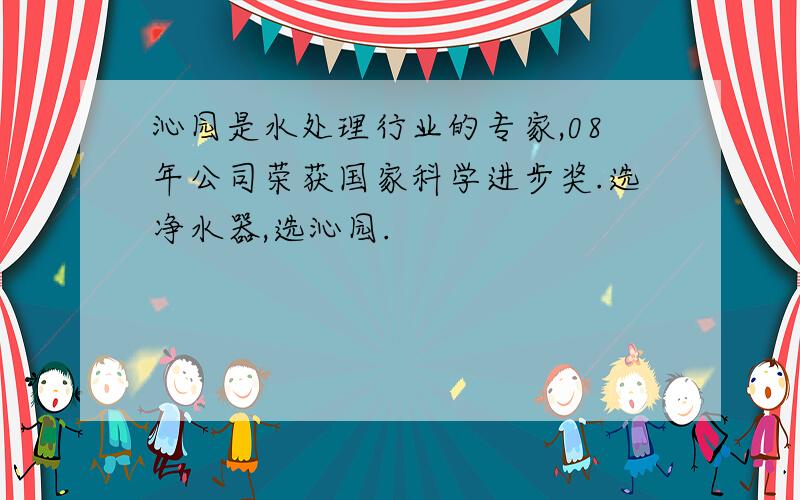 沁园是水处理行业的专家,08年公司荣获国家科学进步奖.选净水器,选沁园.